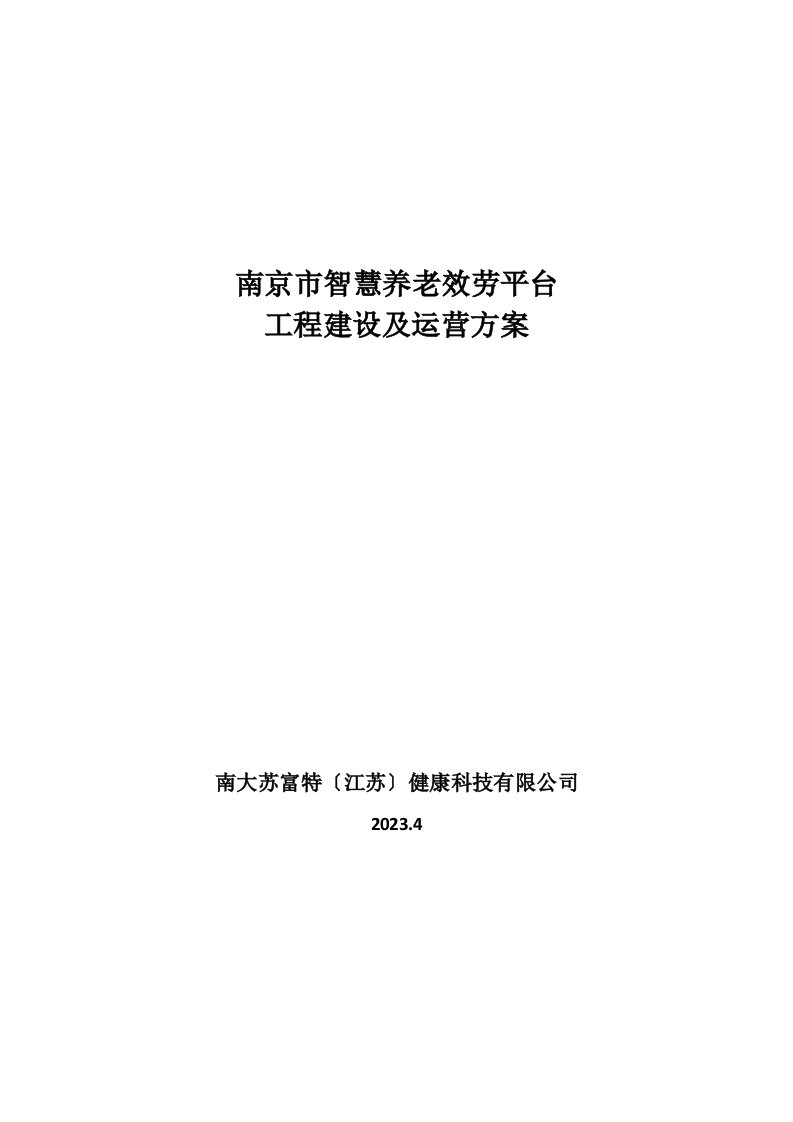 南京市智慧养老效劳平台
工程建设及运营方案

南大苏富特〔江苏〕健康科技有限公司

2023.4